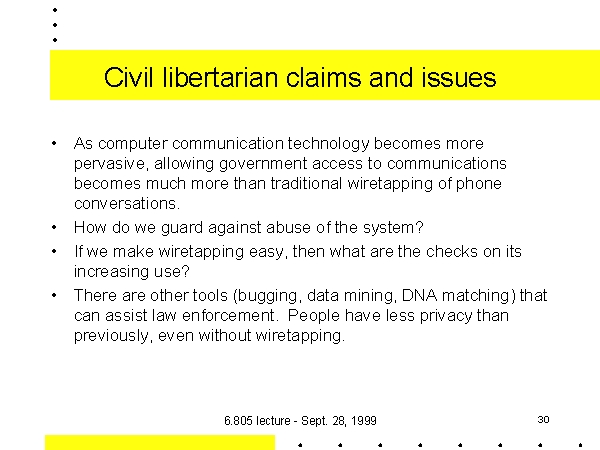 Civil libertarian claims and issues

• As computer communication technology becomes more pervasive, allowing government access to communications becomes much more than traditional wiretapping of phone conversations.

• How do we guard against abuse of the system?

• If we make wiretapping easy, then what are the checks on its increasing use?

• There are other tools (bugging, data mining, DNA matching) that can assist law enforcement. People have less privacy than previously, even without wiretapping.

6.805 lecture - Sept. 28, 1999

30